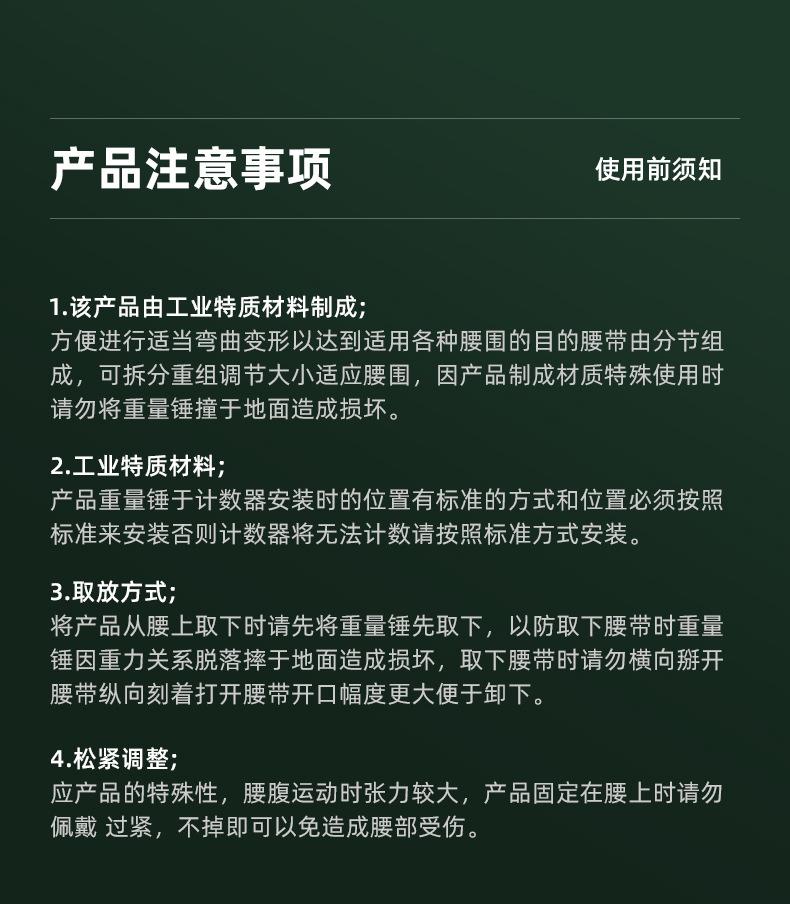 产品注意事项

使用前须知

1.该产品由工业特质材料制成;
方便进行适当弯曲变形以达到适用各种腰围的目的腰带由分节组成，可拆分重组调节大小适应腰围，因产品制成材质特殊使用时请勿将重量锤撞于地面造成损坏。

2.工业特质材料;
产品重量锤于计数器安装时的位置有标准的方式和位置必须按照标准来安装否则计数器将无法计数请按照标准方式安装。

3.取放方式;
将产品从腰上取下时请先将重量锤先取下，以防取下腰带时重量锤因重力关系脱落摔于地面造成损坏，取下腰带时请勿横向掰开腰带纵向刻着打开腰带开口幅度更大便于卸下。

4.松紧调整;
应产品的特殊性，腰腹运动时张力较大，产品固定在腰上时请勿佩戴 过紧，不掉即可以免造成腰部受伤。